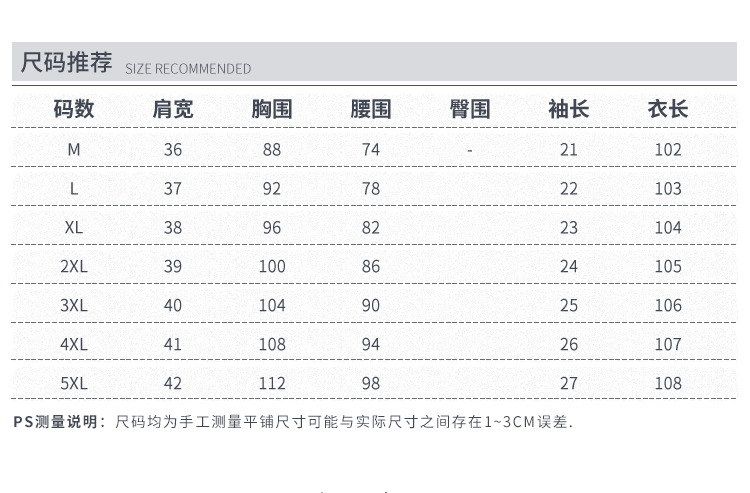 尺码推荐 SIZE RECOMMENDED

| 码数 | 肩宽 | 胸围 | 腰围 | 臀围 | 袖长 | 衣长 |
|---|---|---|---|---|---|---|
| M | 36 | 88 | 74 | - | 21 | 102 |
| L | 37 | 92 | 78 |  | 22 | 103 |
| XL | 38 | 96 | 82 |  | 23 | 104 |
| 2XL | 39 | 100 | 86 |  | 24 | 105 |
| 3XL | 40 | 104 | 90 |  | 25 | 106 |
| 4XL | 41 | 108 | 94 |  | 26 | 107 |
| 5XL | 42 | 112 | 98 |  | 27 | 108 |

PS测量说明：尺码均为手工测量平铺尺寸可能与实际尺寸之间存在1~3CM误差.